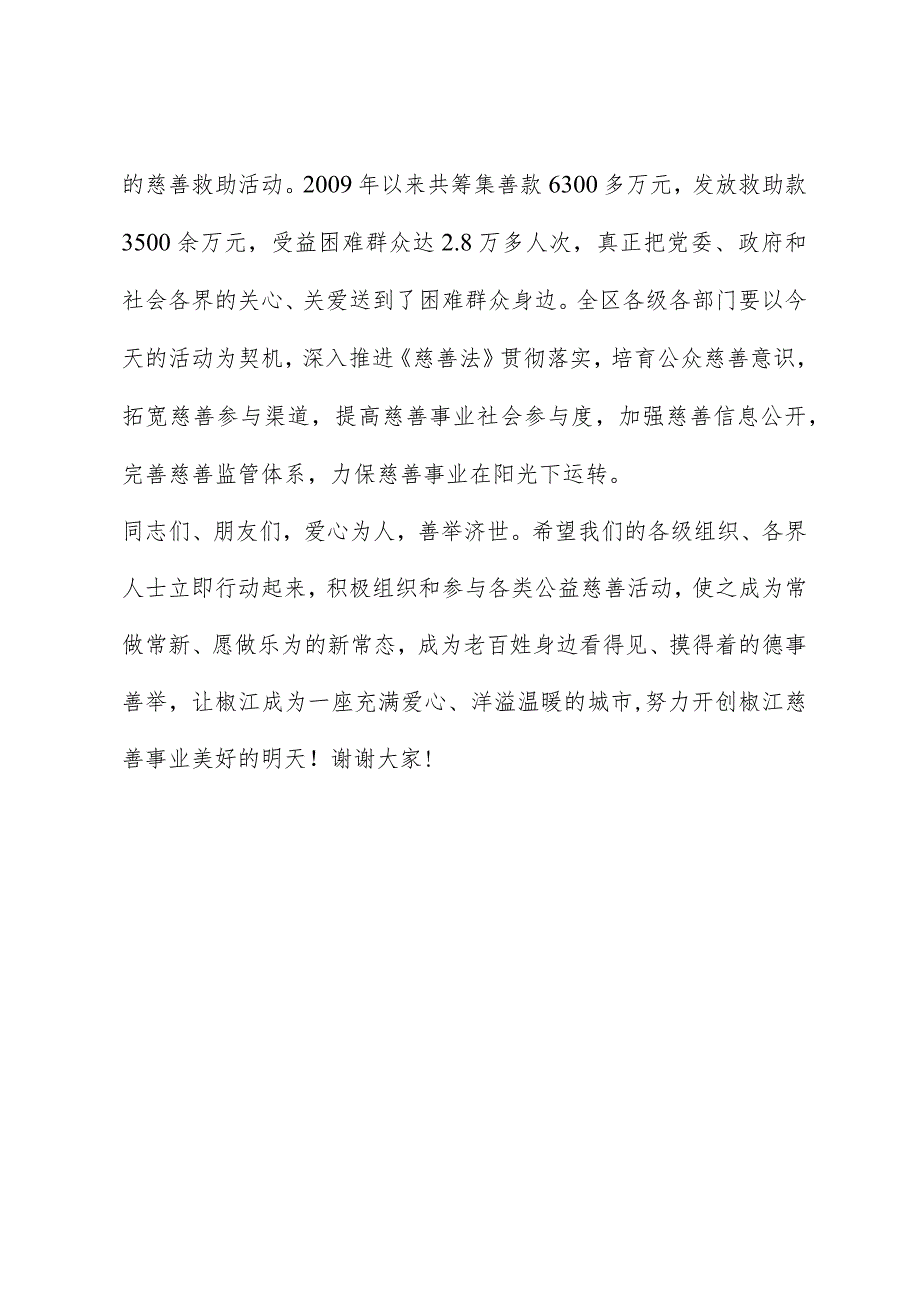 的慈善救助活动。2009年以来共筹集善款6300多万元，发放救助款3500余万元，受益困难群众达2.8万多人次，真正把党委、政府和社会各界的关心、关爱送到了困难群众身边。全区各级各部门要以今天的活动为契机，深入推进《慈善法》贯彻落实，培育公众慈善意识，拓宽慈善参与渠道，提高慈善事业社会参与度，加强慈善信息公开，完善慈善监管体系，力保慈善事业在阳光下运转。

同志们、朋友们，爱心为人，善举济世。希望我们的各级组织、各界人士立即行动起来，积极组织和参与各类公益慈善活动，使之成为常做常新、愿做乐为的新常态，成为老百姓身边看得见、摸得着的德事善举，让椒江成为一座充满爱心、洋溢温暖的城市,努力开创椒江慈善事业美好的明天！谢谢大家！